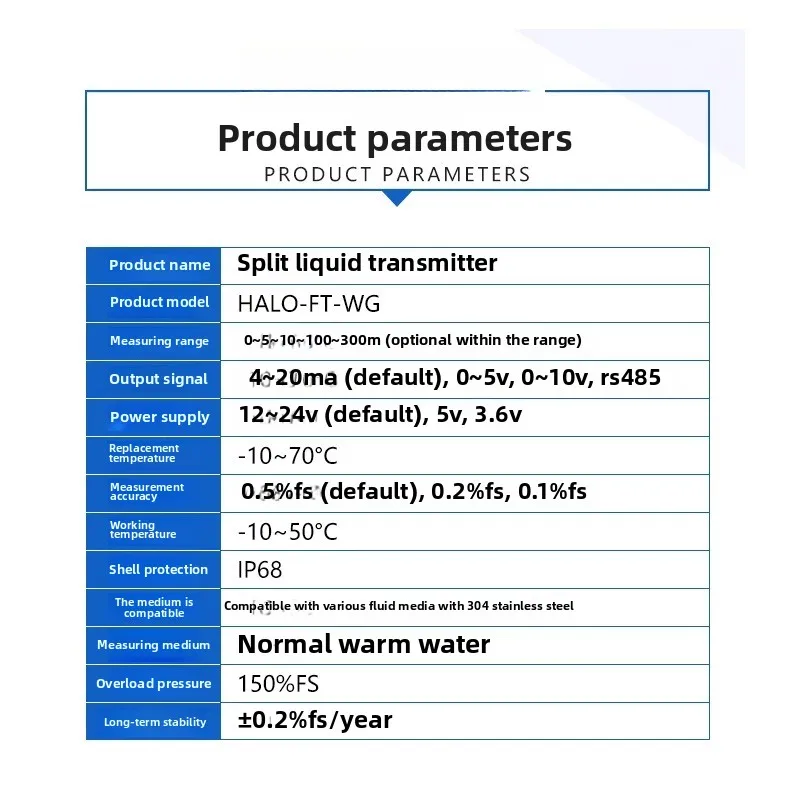 Product parameters
PRODUCT PARAMETERS

| Product name | Split liquid transmitter |
|---|---|
| Product model | HALO-FT-WG |
| Measuring range | 0~5~10~100~300m (optional within the range) |
| Output signal | 4~20ma (default), 0~5v, 0~10v, rs485 |
| Power supply | 12~24v (default), 5v, 3.6v |
| Replacement temperature | -10~70°C |
| Measurement accuracy | 0.5%fs (default), 0.2%fs, 0.1%fs |
| Working temperature | -10~50°C |
| Shell protection | IP68 |
| The medium is compatible | Compatible with various fluid media with 304 stainless steel |
| Measuring medium | Normal warm water |
| Overload pressure | 150%FS |
| Long-term stability | ±0.2%fs/year |